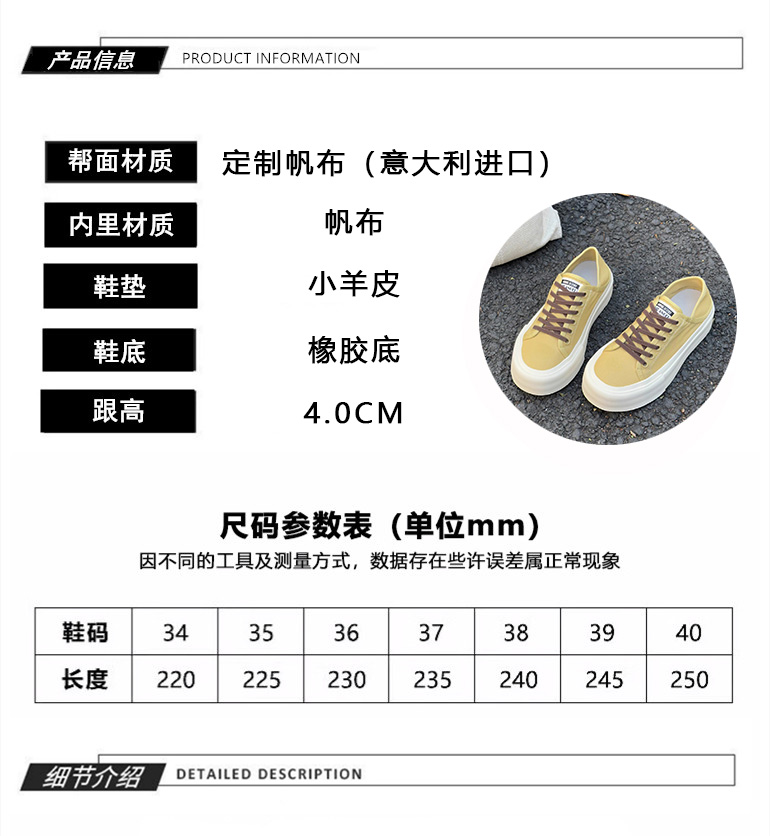 产品信息 PRODUCT INFORMATION

帮面材质 定制帆布（意大利进口）

内里材质 帆布

鞋垫 小羊皮

鞋底 橡胶底

跟高 4.0CM

尺码参数表（单位mm）

因不同的工具及测量方式，数据存在些许误差属正常现象

| 鞋码 | 34 | 35 | 36 | 37 | 38 | 39 | 40 |
|---|---|---|---|---|---|---|---|
| 长度 | 220 | 225 | 230 | 235 | 240 | 245 | 250 |

细节介绍 DETAILED DESCRIPTION